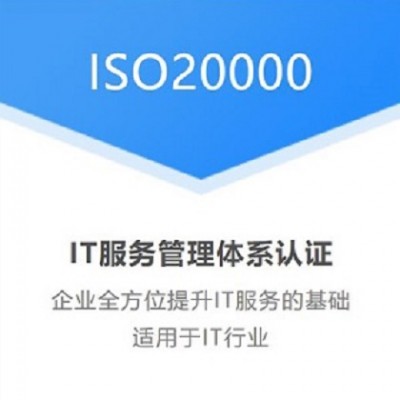 ISO20000

IT服务管理体系认证

企业全方位提升IT服务的基础

适用于IT行业